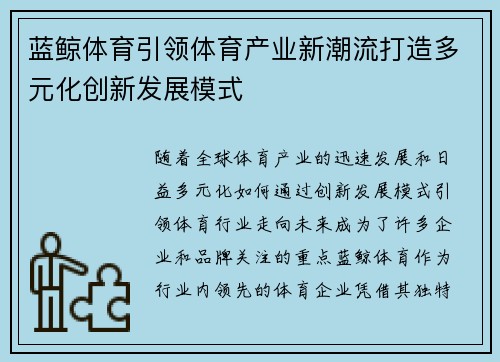 蓝鲸体育引领体育产业新潮流打造多元化创新发展模式

随着全球体育产业的迅速发展和日益多元化如何通过创新发展模式引领体育行业走向未来成为了许多企业和品牌关注的重点蓝鲸体育作为行业内领先的体育企业凭借其独特